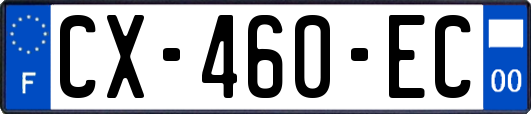 F
CX-460-EC
00